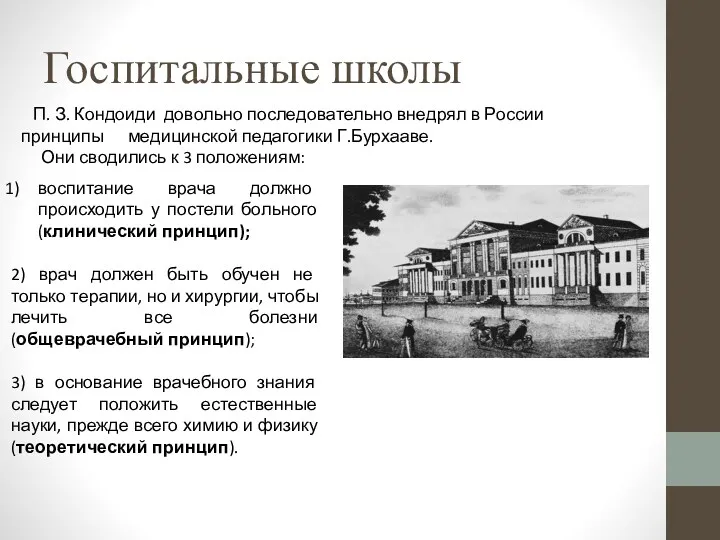 Госпитальные школы

П. З. Кондоиди довольно последовательно внедрял в России принципы медицинской педагогики Г.Бурхааве. Они сводились к 3 положениям:

1) воспитание врача должно происходить у постели больного (клинический принцип);

2) врач должен быть обучен не только терапии, но и хирургии, чтобы лечить все болезни (общеврачебный принцип);

3) в основание врачебного знания следует положить естественные науки, прежде всего химию и физику (теоретический принцип).